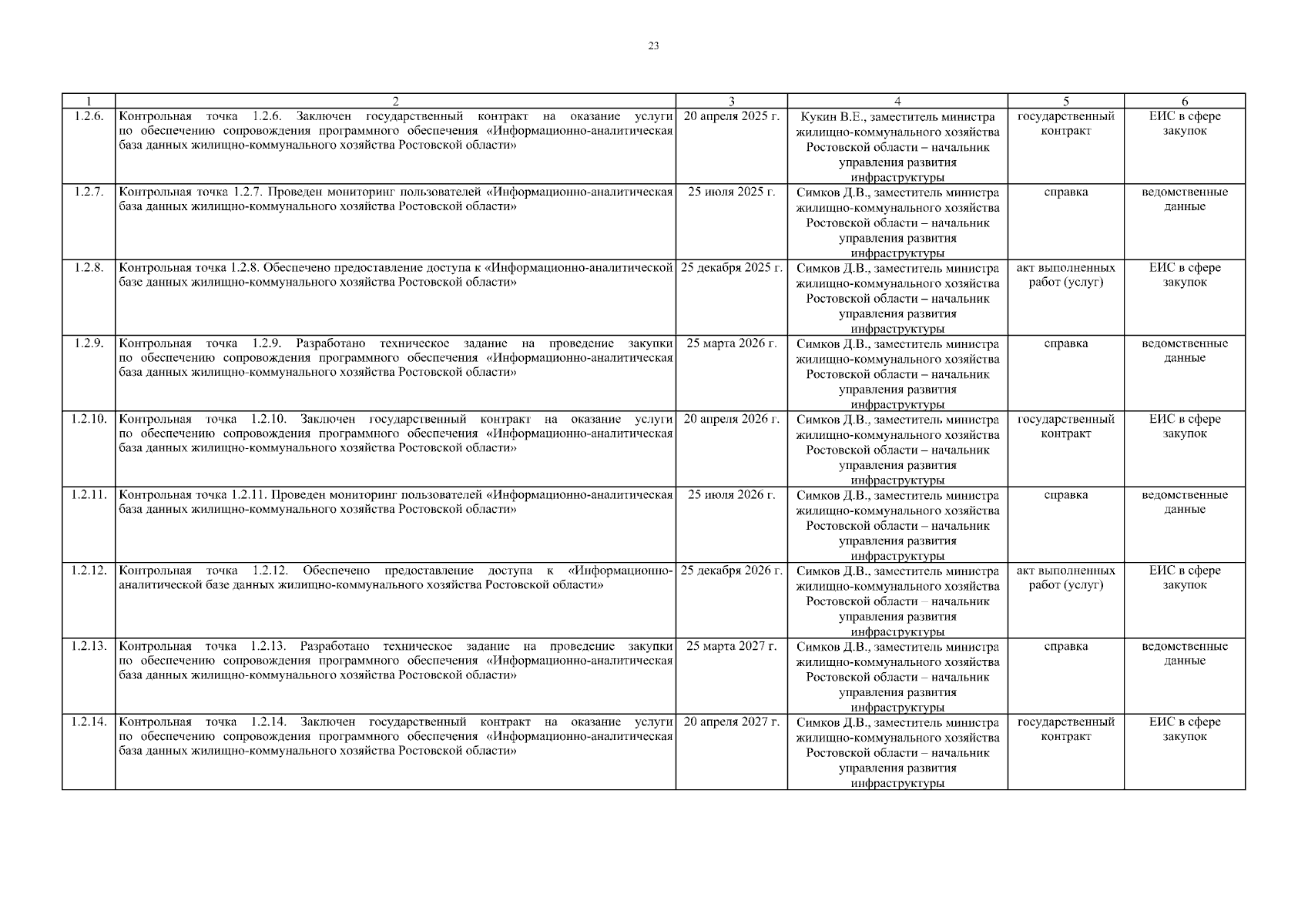 23

| 1 | 2 | 3 | 4 | 5 | 6 |
|---|---|---|---|---|---|
| 1.2.6. | Контрольная точка 1.2.6. Заключен государственный контракт на оказание услуги по обеспечению сопровождения программного обеспечения «Информационно-аналитическая база данных жилищно-коммунального хозяйства Ростовской области» | 20 апреля 2025 г. | Кукин В.Е., заместитель министра жилищно-коммунального хозяйства Ростовской области – начальник управления развития инфраструктуры | государственный контракт | ЕИС в сфере закупок |
| 1.2.7. | Контрольная точка 1.2.7. Проведен мониторинг пользователей «Информационно-аналитическая база данных жилищно-коммунального хозяйства Ростовской области» | 25 июля 2025 г. | Симков Д.В., заместитель министра жилищно-коммунального хозяйства Ростовской области – начальник управления развития инфраструктуры | справка | ведомственные данные |
| 1.2.8. | Контрольная точка 1.2.8. Обеспечено предоставление доступа к «Информационно-аналитической базе данных жилищно-коммунального хозяйства Ростовской области» | 25 декабря 2025 г. | Симков Д.В., заместитель министра жилищно-коммунального хозяйства Ростовской области – начальник управления развития инфраструктуры | акт выполненных работ (услуг) | ЕИС в сфере закупок |
| 1.2.9. | Контрольная точка 1.2.9. Разработано техническое задание на проведение закупки по обеспечению сопровождения программного обеспечения «Информационно-аналитическая база данных жилищно-коммунального хозяйства Ростовской области» | 25 марта 2026 г. | Симков Д.В., заместитель министра жилищно-коммунального хозяйства Ростовской области – начальник управления развития инфраструктуры | справка | ведомственные данные |
| 1.2.10. | Контрольная точка 1.2.10. Заключен государственный контракт на оказание услуги по обеспечению сопровождения программного обеспечения «Информационно-аналитическая база данных жилищно-коммунального хозяйства Ростовской области» | 20 апреля 2026 г. | Симков Д.В., заместитель министра жилищно-коммунального хозяйства Ростовской области – начальник управления развития инфраструктуры | государственный контракт | ЕИС в сфере закупок |
| 1.2.11. | Контрольная точка 1.2.11. Проведен мониторинг пользователей «Информационно-аналитическая база данных жилищно-коммунального хозяйства Ростовской области» | 25 июля 2026 г. | Симков Д.В., заместитель министра жилищно-коммунального хозяйства Ростовской области – начальник управления развития инфраструктуры | справка | ведомственные данные |
| 1.2.12. | Контрольная точка 1.2.12. Обеспечено предоставление доступа к «Информационно-аналитической базе данных жилищно-коммунального хозяйства Ростовской области» | 25 декабря 2026 г. | Симков Д.В., заместитель министра жилищно-коммунального хозяйства Ростовской области – начальник управления развития инфраструктуры | акт выполненных работ (услуг) | ЕИС в сфере закупок |
| 1.2.13. | Контрольная точка 1.2.13. Разработано техническое задание на проведение закупки по обеспечению сопровождения программного обеспечения «Информационно-аналитическая база данных жилищно-коммунального хозяйства Ростовской области» | 25 марта 2027 г. | Симков Д.В., заместитель министра жилищно-коммунального хозяйства Ростовской области – начальник управления развития инфраструктуры | справка | ведомственные данные |
| 1.2.14. | Контрольная точка 1.2.14. Заключен государственный контракт на оказание услуги по обеспечению сопровождения программного обеспечения «Информационно-аналитическая база данных жилищно-коммунального хозяйства Ростовской области» | 20 апреля 2027 г. | Симков Д.В., заместитель министра жилищно-коммунального хозяйства Ростовской области – начальник управления развития инфраструктуры | государственный контракт | ЕИС в сфере закупок |